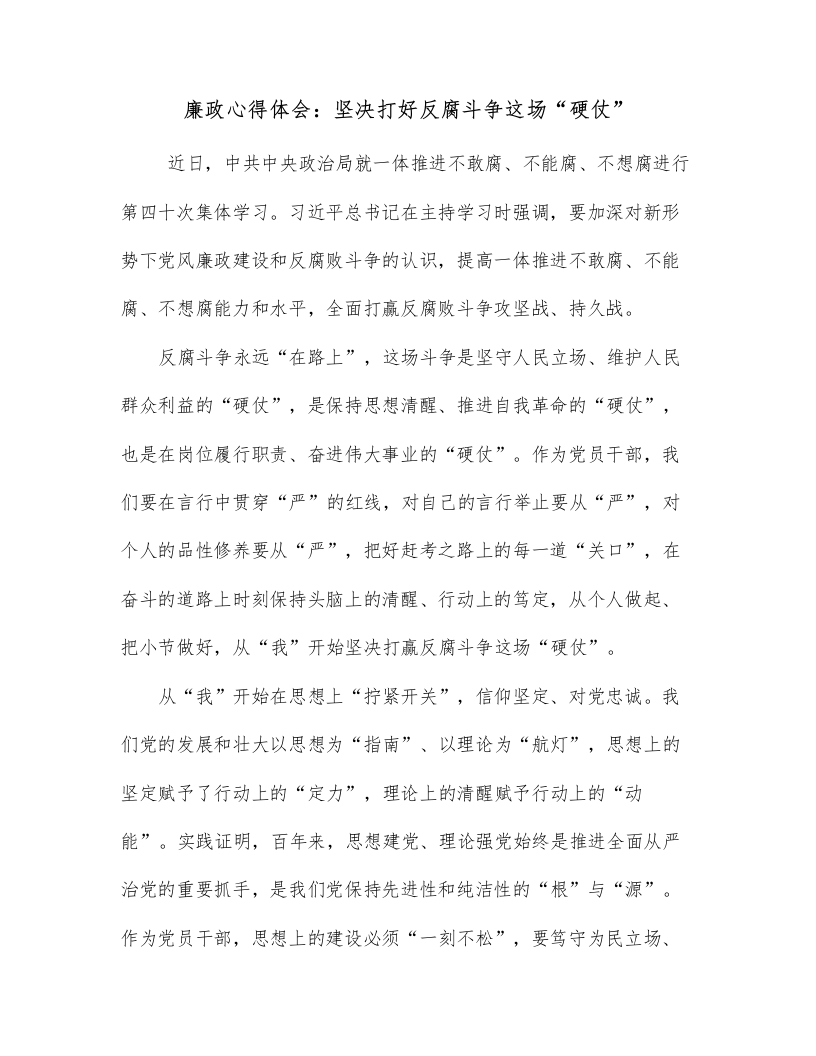 廉政心得体会：坚决打好反腐斗争这场“硬仗”

近日，中共中央政治局就一体推进不敢腐、不能腐、不想腐进行第四十次集体学习。习近平总书记在主持学习时强调，要加深对新形势下党风廉政建设和反腐败斗争的认识，提高一体推进不敢腐、不能腐、不想腐能力和水平，全面打赢反腐败斗争攻坚战、持久战。

反腐斗争永远“在路上”，这场斗争是坚守人民立场、维护人民群众利益的“硬仗”，是保持思想清醒、推进自我革命的“硬仗”，也是在岗位履行职责、奋进伟大事业的“硬仗”。作为党员干部，我们要在言行中贯穿“严”的红线，对自己的言行举止要从“严”，对个人的品性修养要从“严”，把好赶考之路上的每一道“关口”，在奋斗的道路上时刻保持头脑上的清醒、行动上的笃定，从个人做起、把小节做好，从“我”开始坚决打赢反腐斗争这场“硬仗”。

从“我”开始在思想上“拧紧开关”，信仰坚定、对党忠诚。我们党的发展和壮大以思想为“指南”、以理论为“航灯”，思想上的坚定赋予了行动上的“定力”，理论上的清醒赋予行动上的“动能”。实践证明，百年来，思想建党、理论强党始终是推进全面从严治党的重要抓手，是我们党保持先进性和纯洁性的“根”与“源”。作为党员干部，思想上的建设必须“一刻不松”，要笃守为民立场、